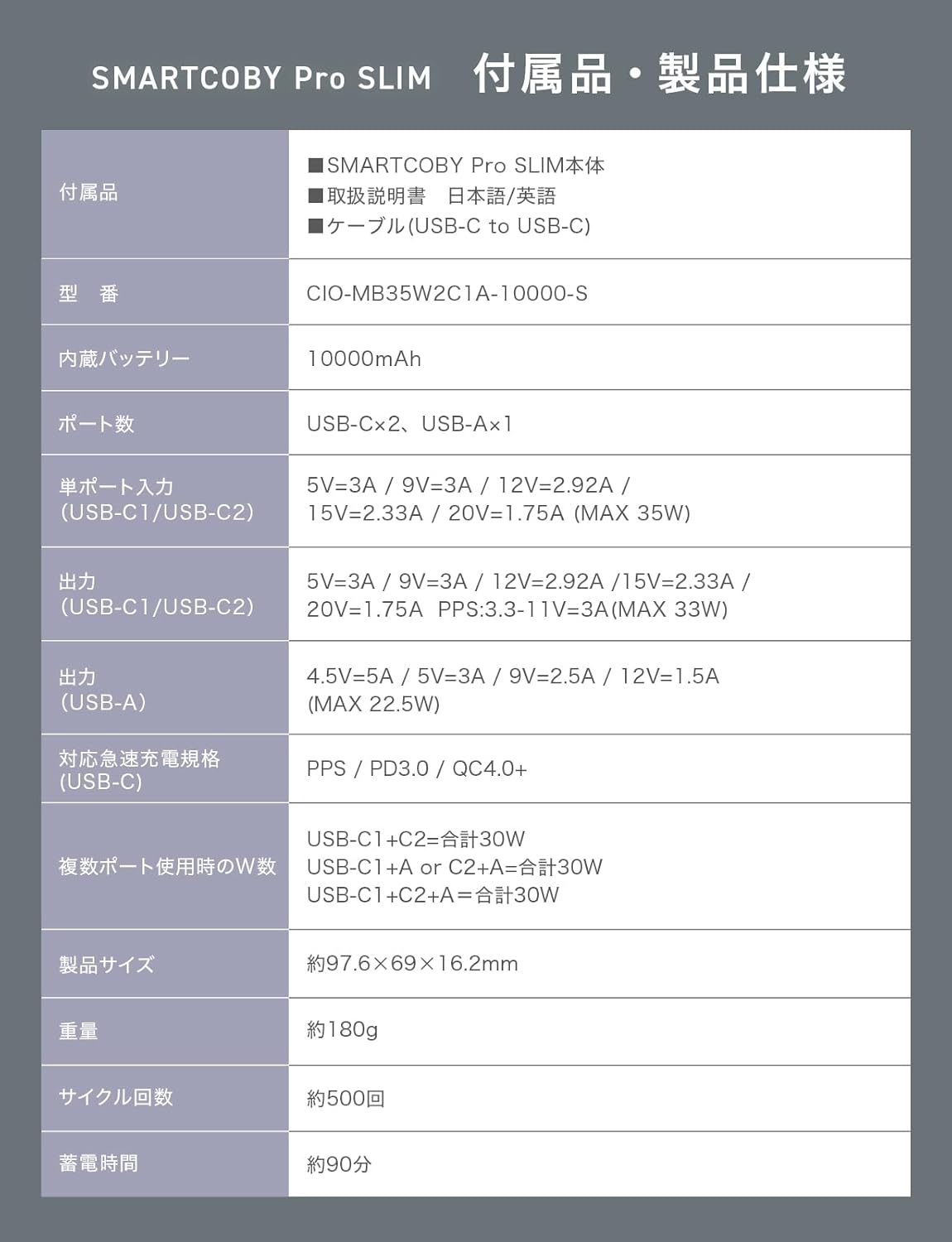 SMARTCOBY Pro SLIM　付属品・製品仕様

| 付属品 | ■SMARTCOBY Pro SLIM本体 ■取扱説明書　日本語/英語 ■ケーブル(USB-C to USB-C) |
|---|---|
| 型　番 | CIO-MB35W2C1A-10000-S |
| 内蔵バッテリー | 10000mAh |
| ポート数 | USB-C×2、USB-A×1 |
| 単ポート入力 (USB-C1/USB-C2) | 5V=3A / 9V=3A / 12V=2.92A / 15V=2.33A / 20V=1.75A (MAX 35W) |
| 出力 (USB-C1/USB-C2) | 5V=3A / 9V=3A / 12V=2.92A /15V=2.33A / 20V=1.75A PPS:3.3-11V=3A(MAX 33W) |
| 出力 (USB-A) | 4.5V=5A / 5V=3A / 9V=2.5A / 12V=1.5A (MAX 22.5W) |
| 対応急速充電規格 (USB-C) | PPS / PD3.0 / QC4.0+ |
| 複数ポート使用時のW数 | USB-C1+C2=合計30W USB-C1+A or C2+A=合計30W USB-C1+C2+A＝合計30W |
| 製品サイズ | 約97.6×69×16.2mm |
| 重量 | 約180g |
| サイクル回数 | 約500回 |
| 蓄電時間 | 約90分 |